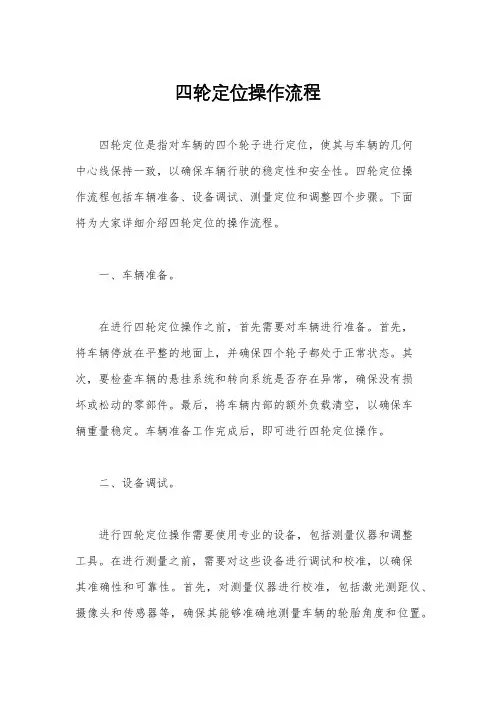 四轮定位操作流程

四轮定位是指对车辆的四个轮子进行定位，使其与车辆的几何中心线保持一致，以确保车辆行驶的稳定性和安全性。四轮定位操作流程包括车辆准备、设备调试、测量定位和调整四个步骤。下面将为大家详细介绍四轮定位的操作流程。

一、车辆准备。

在进行四轮定位操作之前，首先需要对车辆进行准备。首先，将车辆停放在平整的地面上，并确保四个轮子都处于正常状态。其次，要检查车辆的悬挂系统和转向系统是否存在异常，确保没有损坏或松动的零部件。最后，将车辆内部的额外负载清空，以确保车辆重量稳定。车辆准备工作完成后，即可进行四轮定位操作。

二、设备调试。

进行四轮定位操作需要使用专业的设备，包括测量仪器和调整工具。在进行测量之前，需要对这些设备进行调试和校准，以确保其准确性和可靠性。首先，对测量仪器进行校准，包括激光测距仪、摄像头和传感器等，确保其能够准确地测量车辆的轮胎角度和位置。